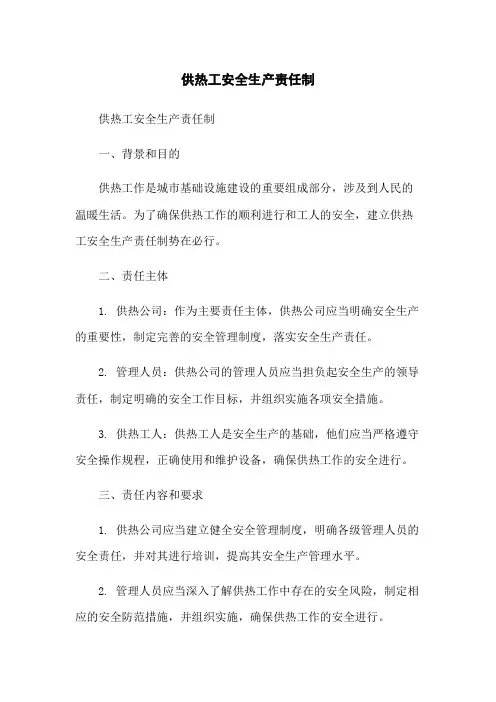 供热工安全生产责任制

供热工安全生产责任制

一、背景和目的

供热工作是城市基础设施建设的重要组成部分，涉及到人民的温暖生活。为了确保供热工作的顺利进行和工人的安全，建立供热工安全生产责任制势在必行。

二、责任主体

1. 供热公司：作为主要责任主体，供热公司应当明确安全生产的重要性，制定完善的安全管理制度，落实安全生产责任。

2. 管理人员：供热公司的管理人员应当担负起安全生产的领导责任，制定明确的安全工作目标，并组织实施各项安全措施。

3. 供热工人：供热工人是安全生产的基础，他们应当严格遵守安全操作规程，正确使用和维护设备，确保供热工作的安全进行。

三、责任内容和要求

1. 供热公司应当建立健全安全管理制度，明确各级管理人员的安全责任，并对其进行培训，提高其安全生产管理水平。

2. 管理人员应当深入了解供热工作中存在的安全风险，制定相应的安全防范措施，并组织实施，确保供热工作的安全进行。